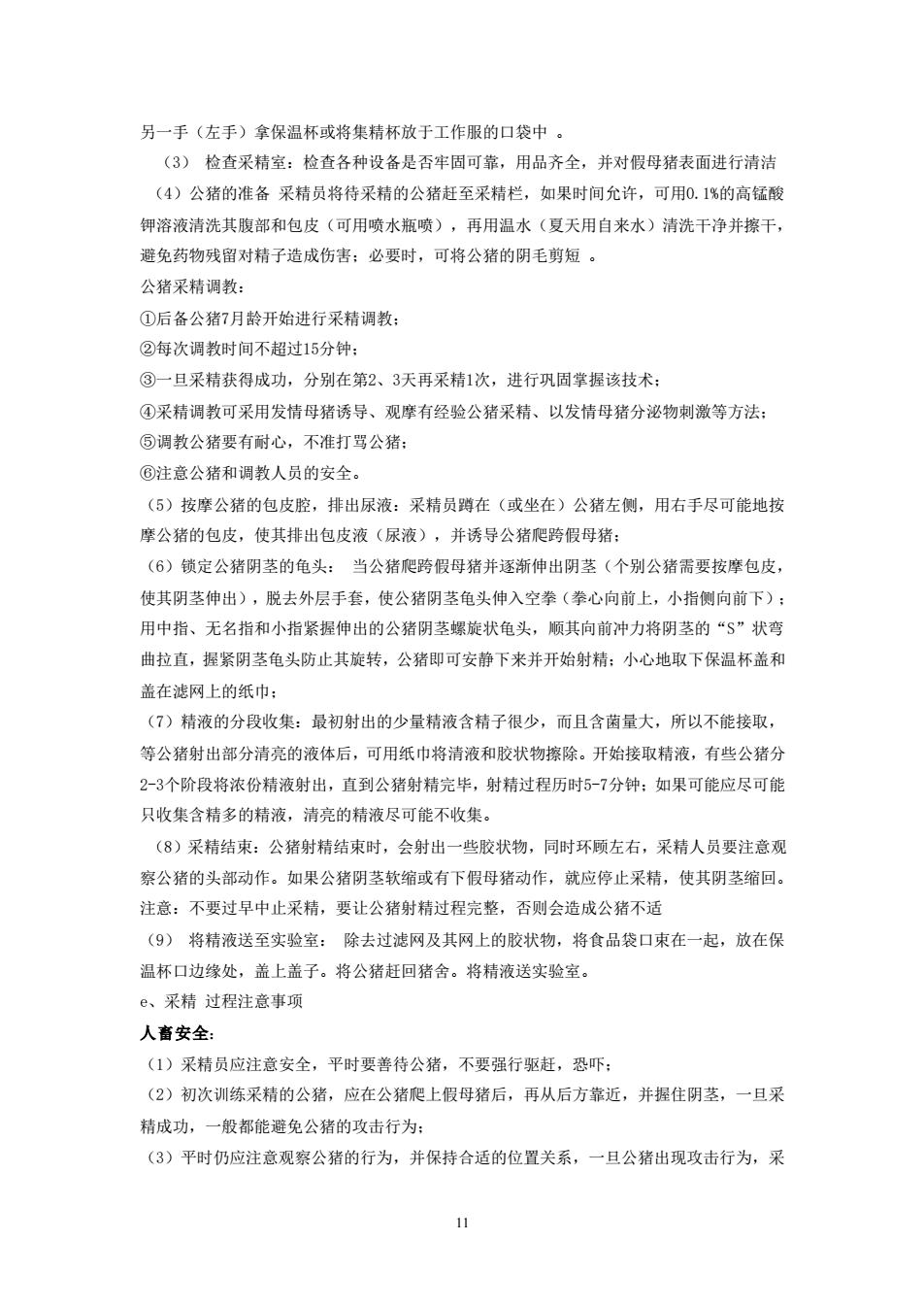 另一手（左手）拿保温杯或将集精杯放于工作服的口袋中 。

（3） 检查采精室：检查各种设备是否牢固可靠，用品齐全，并对假母猪表面进行清洁

（4）公猪的准备 采精员将待采精的公猪赶至采精栏，如果时间允许，可用0.1%的高锰酸钾溶液清洗其腹部和包皮（可用喷水瓶喷），再用温水（夏天用自来水）清洗干净并擦干，避免药物残留对精子造成伤害；必要时，可将公猪的阴毛剪短 。

公猪采精调教：

①后备公猪7月龄开始进行采精调教；

②每次调教时间不超过15分钟；

③一旦采精获得成功，分别在第2、3天再采精1次，进行巩固掌握该技术；

④采精调教可采用发情母猪诱导、观摩有经验公猪采精、以发情母猪分泌物刺激等方法；

⑤调教公猪要有耐心，不准打骂公猪；

⑥注意公猪和调教人员的安全。

（5）按摩公猪的包皮腔，排出尿液：采精员蹲在（或坐在）公猪左侧，用右手尽可能地按摩公猪的包皮，使其排出包皮液（尿液），并诱导公猪爬跨假母猪；

（6）锁定公猪阴茎的龟头： 当公猪爬跨假母猪并逐渐伸出阴茎（个别公猪需要按摩包皮，使其阴茎伸出），脱去外层手套，使公猪阴茎龟头伸入空拳（拳心向前上，小指侧向前下）；用中指、无名指和小指紧握伸出的公猪阴茎螺旋状龟头，顺其向前冲力将阴茎的“S”状弯曲拉直，握紧阴茎龟头防止其旋转，公猪即可安静下来并开始射精；小心地取下保温杯盖和盖在滤网上的纸巾；

（7）精液的分段收集：最初射出的少量精液含精子很少，而且含菌量大，所以不能接取，等公猪射出部分清亮的液体后，可用纸巾将清液和胶状物擦除。开始接取精液，有些公猪分2-3个阶段将浓份精液射出，直到公猪射精完毕，射精过程历时5-7分钟；如果可能应尽可能只收集含精多的精液，清亮的精液尽可能不收集。

（8）采精结束：公猪射精结束时，会射出一些胶状物，同时环顾左右，采精人员要注意观察公猪的头部动作。如果公猪阴茎软缩或有下假母猪动作，就应停止采精，使其阴茎缩回。注意：不要过早中止采精，要让公猪射精过程完整，否则会造成公猪不适

（9） 将精液送至实验室： 除去过滤网及其网上的胶状物，将食品袋口束在一起，放在保温杯口边缘处，盖上盖子。将公猪赶回猪舍。将精液送实验室。

e、采精 过程注意事项

人畜安全：

（1）采精员应注意安全，平时要善待公猪，不要强行驱赶，恐吓；

（2）初次训练采精的公猪，应在公猪爬上假母猪后，再从后方靠近，并握住阴茎，一旦采精成功，一般都能避免公猪的攻击行为；

（3）平时仍应注意观察公猪的行为，并保持合适的位置关系，一旦公猪出现攻击行为，采

11